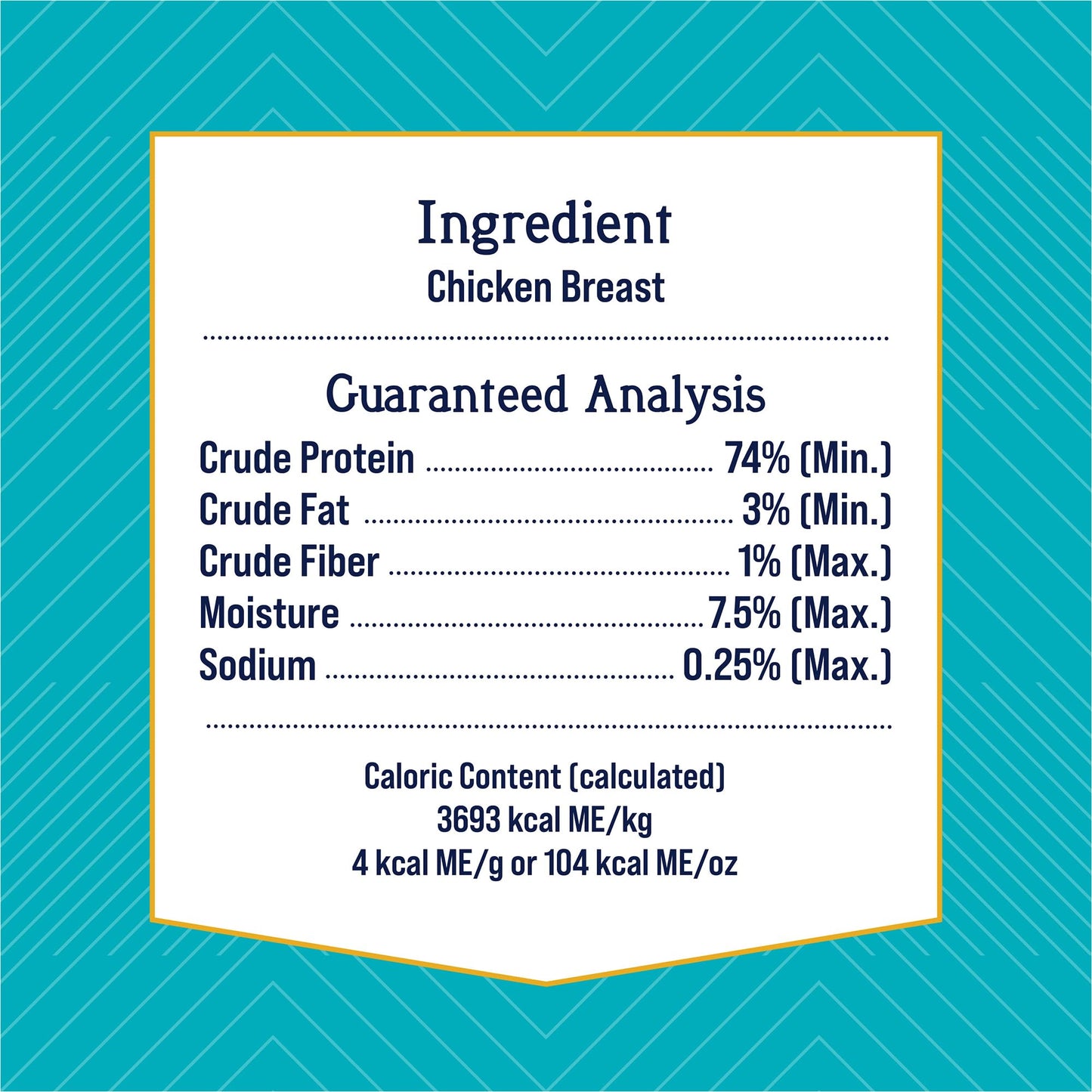 Ingredient
Chicken Breast

Guaranteed Analysis

Crude Protein ........ 74% (Min.)
Crude Fat ........ 3% (Min.)
Crude Fiber ........ 1% (Max.)
Moisture ........ 7.5% (Max.)
Sodium ........ 0.25% (Max.)

Caloric Content (calculated)
3693 kcal ME/kg
4 kcal ME/g or 104 kcal ME/oz